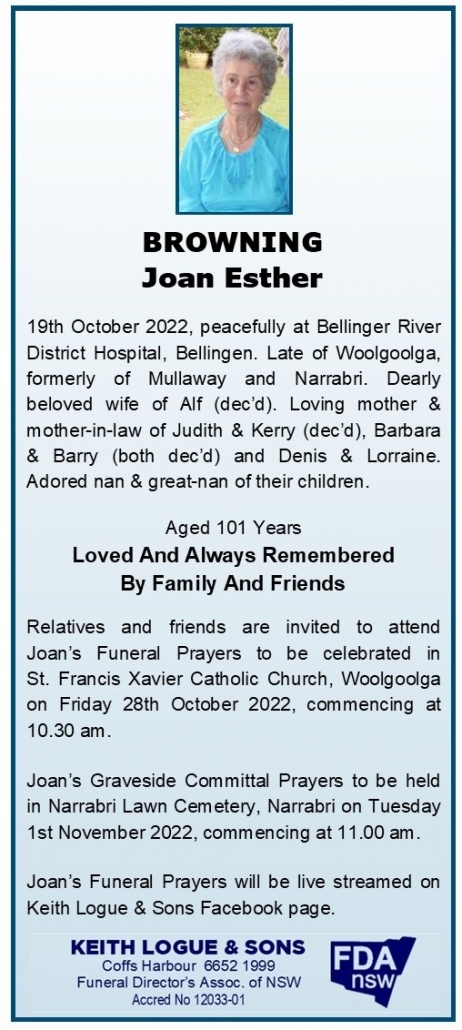 BROWNING
Joan Esther

19th October 2022, peacefully at Bellinger River District Hospital, Bellingen. Late of Woolgoolga, formerly of Mullaway and Narrabri. Dearly beloved wife of Alf (dec'd). Loving mother & mother-in-law of Judith & Kerry (dec'd), Barbara & Barry (both dec'd) and Denis & Lorraine. Adored nan & great-nan of their children.

Aged 101 Years
Loved And Always Remembered
By Family And Friends

Relatives and friends are invited to attend Joan's Funeral Prayers to be celebrated in St. Francis Xavier Catholic Church, Woolgoolga on Friday 28th October 2022, commencing at 10.30 am.

Joan's Graveside Committal Prayers to be held in Narrabri Lawn Cemetery, Narrabri on Tuesday 1st November 2022, commencing at 11.00 am.

Joan's Funeral Prayers will be live streamed on Keith Logue & Sons Facebook page.

KEITH LOGUE & SONS
Coffs Harbour 6652 1999
Funeral Director's Assoc. of NSW
Accred No 12033-01

FDA
nsw